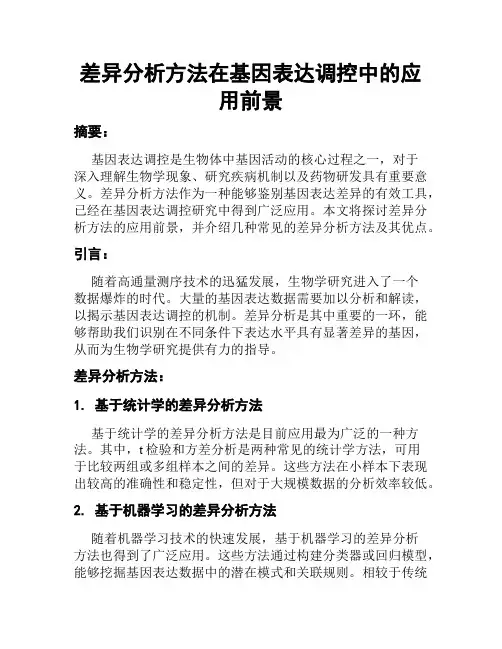 差异分析方法在基因表达调控中的应用前景

摘要：

基因表达调控是生物体中基因活动的核心过程之一，对于深入理解生物学现象、研究疾病机制以及药物研发具有重要意义。差异分析方法作为一种能够鉴别基因表达差异的有效工具，已经在基因表达调控研究中得到广泛应用。本文将探讨差异分析方法的应用前景，并介绍几种常见的差异分析方法及其优点。

引言：

随着高通量测序技术的迅猛发展，生物学研究进入了一个数据爆炸的时代。大量的基因表达数据需要加以分析和解读，以揭示基因表达调控的机制。差异分析是其中重要的一环，能够帮助我们识别在不同条件下表达水平具有显著差异的基因，从而为生物学研究提供有力的指导。

差异分析方法：

1. 基于统计学的差异分析方法

基于统计学的差异分析方法是目前应用最为广泛的一种方法。其中，t 检验和方差分析是两种常见的统计学方法，可用于比较两组或多组样本之间的差异。这些方法在小样本下表现出较高的准确性和稳定性，但对于大规模数据的分析效率较低。

2. 基于机器学习的差异分析方法

随着机器学习技术的快速发展，基于机器学习的差异分析方法也得到了广泛应用。这些方法通过构建分类器或回归模型，能够挖掘基因表达数据中的潜在模式和关联规则。相较于传统